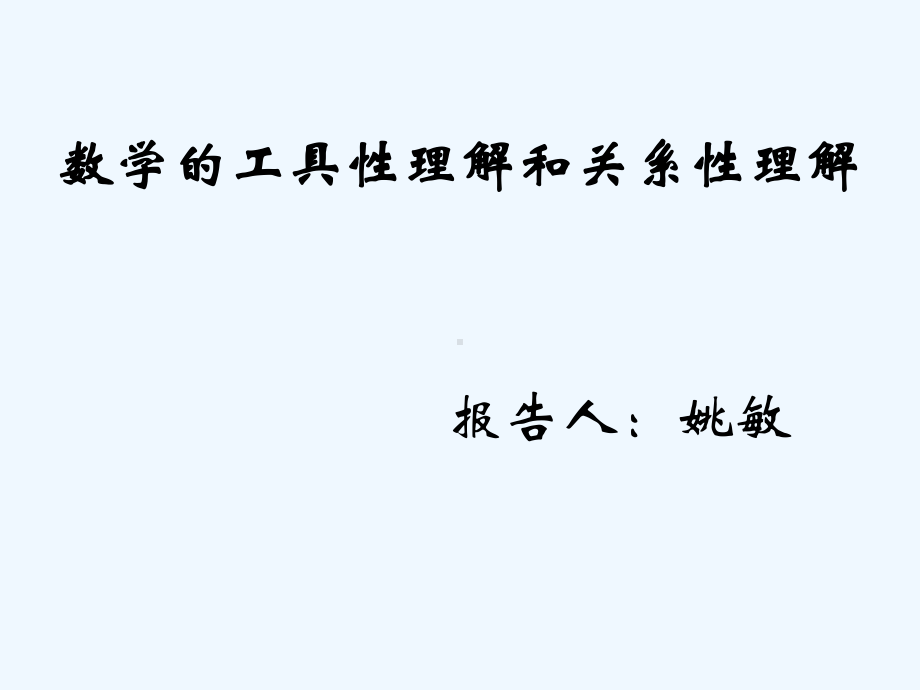 数学的工具性理解和关系性理解

报告人：姚敏